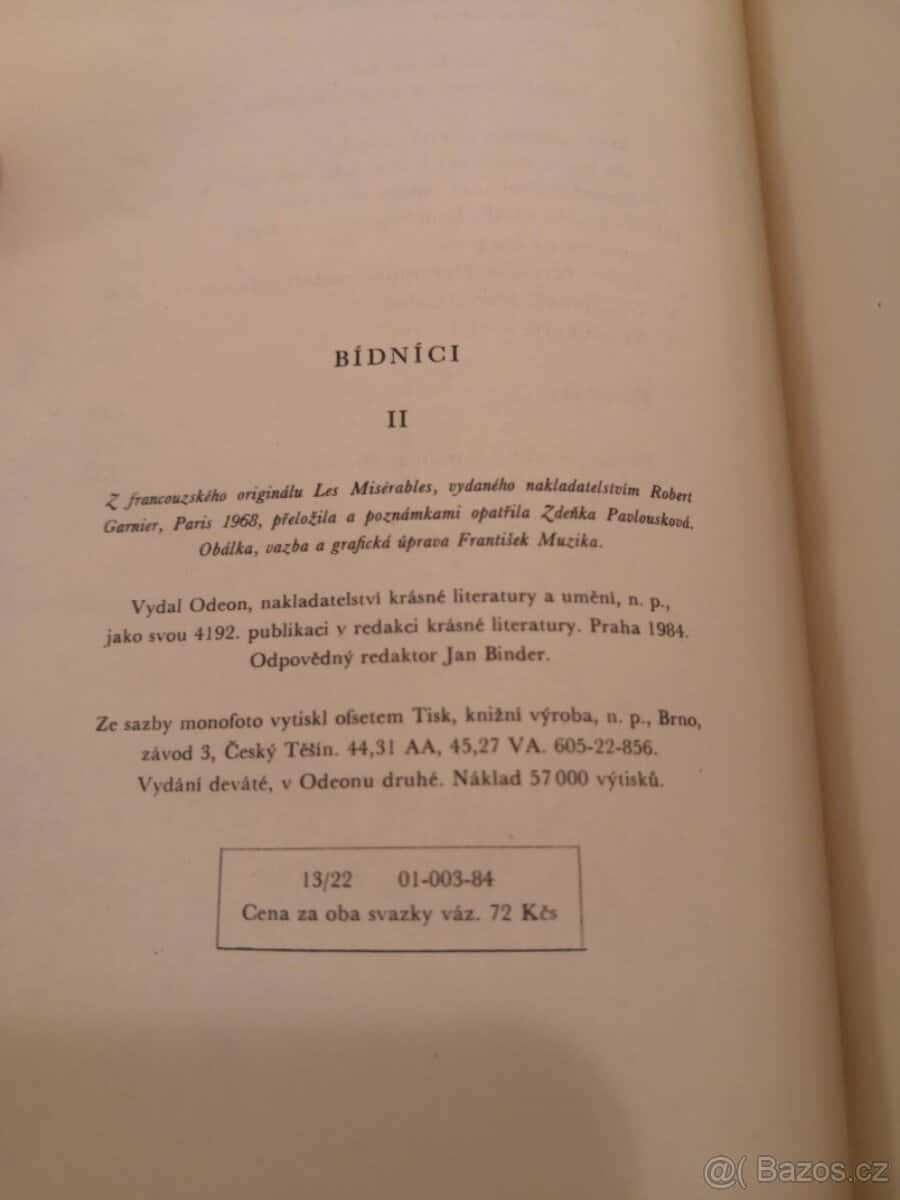 BÍDNÍCI

II

Z francouzského originálu Les Misérables, vydaného nakladatelstvím Robert Garnier, Paris 1968, přeložila a poznámkami opatřila Zdeňka Pavlousková. Obálka, vazba a grafická úprava František Muzika.

Vydal Odeon, nakladatelství krásné literatury a umění, n. p., jako svou 4192. publikaci v redakci krásné literatury. Praha 1984. Odpovědný redaktor Jan Binder.

Ze sazby monofoto vytiskl ofsetem Tisk, knižní výroba, n. p., Brno, závod 3, Český Těšín. 44,31 AA, 45,27 VA. 605-22-856. Vydání deváté, v Odeonu druhé. Náklad 57 000 výtisků.

13/22 01-003-84
Cena za oba svazky váz. 72 Kčs

@( Bazos.cz